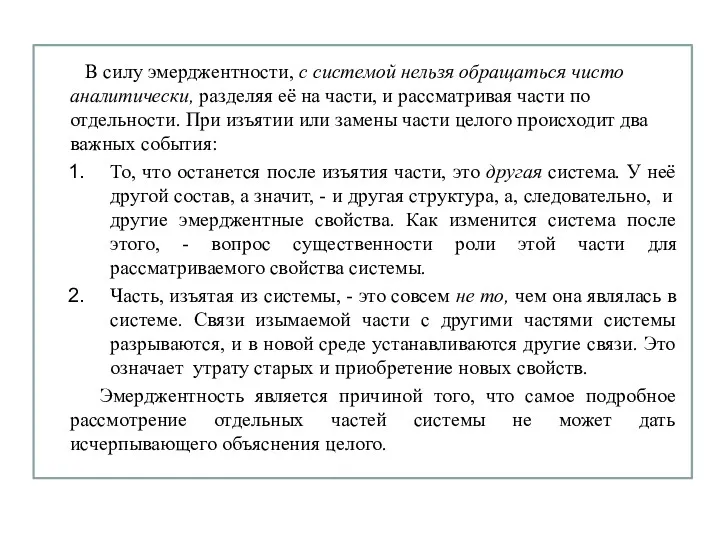 В силу эмерджентности, с системой нельзя обращаться чисто аналитически, разделяя её на части, и рассматривая части по отдельности. При изъятии или замены части целого происходит два важных события:

1. То, что останется после изъятия части, это другая система. У неё другой состав, а значит, - и другая структура, а, следовательно, и другие эмерджентные свойства. Как изменится система после этого, - вопрос существенности роли этой части для рассматриваемого свойства системы.

2. Часть, изъятая из системы, - это совсем не то, чем она являлась в системе. Связи изымаемой части с другими частями системы разрываются, и в новой среде устанавливаются другие связи. Это означает утрату старых и приобретение новых свойств.

Эмерджентность является причиной того, что самое подробное рассмотрение отдельных частей системы не может дать исчерпывающего объяснения целого.